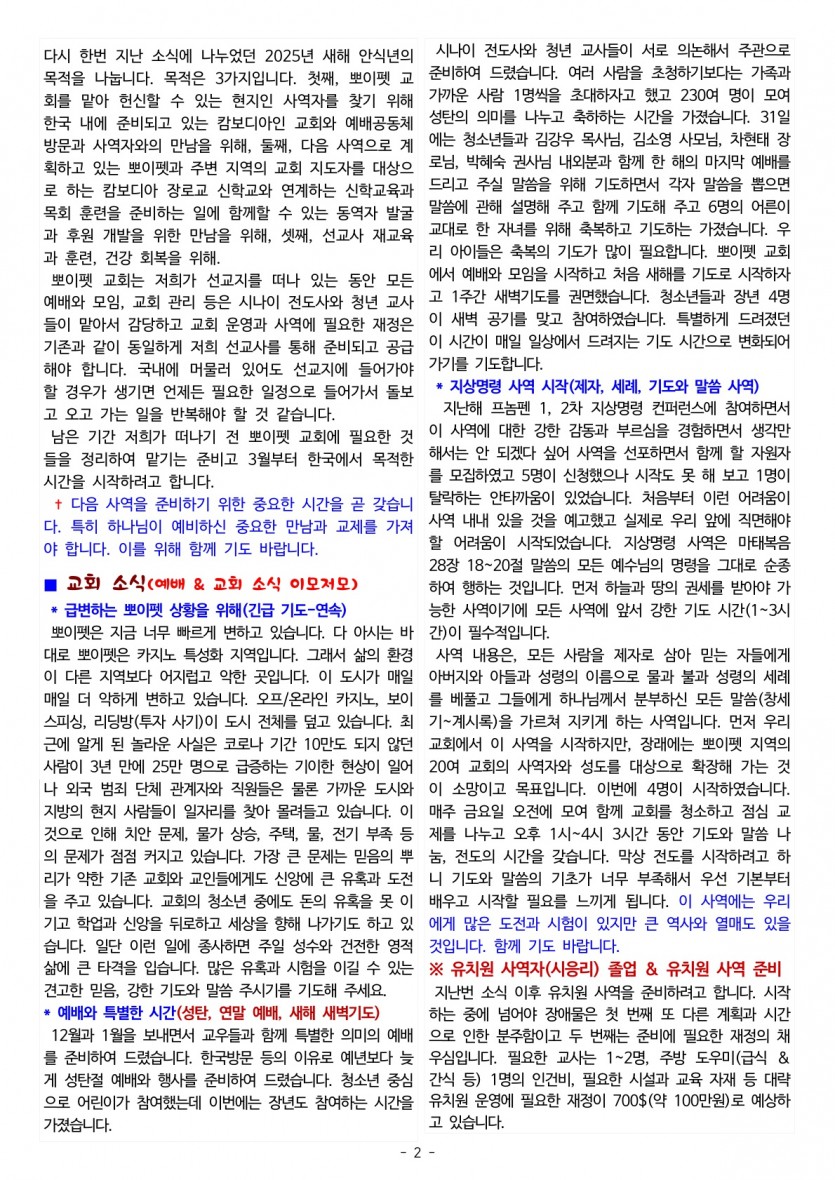 다시 한번 지난 소식에 나누었던 2025년 새해 안식년의 목적을 나눕니다. 목적은 3가지입니다. 첫째, 뽀이펫 교회를 맡아 헌신할 수 있는 현지인 사역자를 찾기 위해 한국 내에 준비되고 있는 캄보디아인 교회와 예배공동체 방문과 사역자와의 만남을 위해, 둘째, 다음 사역으로 계획하고 있는 뽀이펫과 주변 지역의 교회 지도자를 대상으로 하는 캄보디아 장로교 신학교와 연계하는 신학교육과 목회 훈련을 준비하는 일에 함께할 수 있는 동역자 발굴과 후원 개발을 위한 만남을 위해, 셋째, 선교사 재교육과 훈련, 건강 회복을 위해.

뽀이펫 교회는 저희가 선교지를 떠나 있는 동안 모든 예배와 모임, 교회 관리 등은 시나이 전도사와 청년 교사들이 맡아서 감당하고 교회 운영과 사역에 필요한 재정은 기존과 같이 동일하게 저희 선교사를 통해 준비되고 공급해야 합니다. 국내에 머물러 있어도 선교지에 들어가야 할 경우가 생기면 언제든 필요한 일정으로 들어가서 돌보고 오고 가는 일을 반복해야 할 것 같습니다.

남은 기간 저희가 떠나기 전 뽀이펫 교회에 필요한 것들을 정리하여 맡기는 준비고 3월부터 한국에서 목적한 시간을 시작하려고 합니다.

† 다음 사역을 준비하기 위한 중요한 시간을 곧 갖습니다. 특히 하나님이 예비하신 중요한 만남과 교제를 가져야 합니다. 이를 위해 함께 기도 바랍니다.

■ 교회 소식(예배 & 교회 소식 이모저모)

* 급변하는 뽀이펫 상황을 위해(긴급 기도-연속)

뽀이펫은 지금 너무 빠르게 변하고 있습니다. 다 아시는 바대로 뽀이펫은 카지노 특성화 지역입니다. 그래서 삶의 환경이 다른 지역보다 어지럽고 악한 곳입니다. 이 도시가 매일 매일 더 악하게 변하고 있습니다. 오프/온라인 카지노, 보이스피싱, 리딩방(투자 사기)이 도시 전체를 덮고 있습니다. 최근에 알게 된 놀라운 사실은 코로나 기간 10만도 되지 않던 사람이 3년 만에 25만 명으로 급증하는 기이한 현상이 일어나 외국 범죄 단체 관계자와 직원들은 물론 가까운 도시와 지방의 현지 사람들이 일자리를 찾아 몰려들고 있습니다. 이것으로 인해 치안 문제, 물가 상승, 주택, 물, 전기 부족 등의 문제가 점점 커지고 있습니다. 가장 큰 문제는 믿음의 뿌리가 약한 기존 교회와 교인들에게도 신앙에 큰 유혹과 도전을 주고 있습니다. 교회의 청소년 중에도 돈의 유혹을 못 이기고 학업과 신앙을 뒤로하고 세상을 향해 나가기도 하고 있습니다. 일단 이런 일에 종사하면 주일 성수와 건전한 영적 삶에 큰 타격을 입습니다. 많은 유혹과 시험을 이길 수 있는 견고한 믿음, 강한 기도와 말씀 주시기를 기도해 주세요.

* 예배와 특별한 시간(성탄, 연말 예배, 새해 새벽기도)

12월과 1월을 보내면서 교우들과 함께 특별한 의미의 예배를 준비하여 드렸습니다. 한국방문 등의 이유로 예년보다 늦게 성탄절 예배와 행사를 준비하여 드렸습니다. 청소년 중심으로 어린이가 참여했는데 이번에는 장년도 참여하는 시간을 가졌습니다.

시나이 전도사와 청년 교사들이 서로 의논해서 주관으로 준비하여 드렸습니다. 여러 사람을 초청하기보다는 가족과 가까운 사람 1명씩을 초대하자고 했고 230여 명이 모여 성탄의 의미를 나누고 축하하는 시간을 가졌습니다. 31일에는 청소년들과 김강우 목사님, 김소영 사모님, 차현태 장로님, 박혜숙 권사님 내외분과 함께 한 해의 마지막 예배를 드리고 주실 말씀을 위해 기도하면서 각자 말씀을 뽑으면 말씀에 관해 설명해 주고 함께 기도해 주고 6명의 어른이 교대로 한 자녀를 위해 축복하고 기도하는 가졌습니다. 우리 아이들은 축복의 기도가 많이 필요합니다. 뽀이펫 교회에서 예배와 모임을 시작하고 처음 새해를 기도로 시작하자고 1주간 새벽기도를 권면했습니다. 청소년들과 장년 4명이 새벽 공기를 맞고 참여하였습니다. 특별하게 드려졌던 이 시간이 매일 일상에서 드려지는 기도 시간으로 변화되어 가기를 기도합니다.

* 지상명령 사역 시작(제자, 세례, 기도와 말씀 사역)

지난해 프놈펜 1, 2차 지상명령 컨퍼런스에 참여하면서 이 사역에 대한 강한 감동과 부르심을 경험하면서 생각만 해서는 안 되겠다 싶어 사역을 선포하면서 함께 할 자원자를 모집하였고 5명이 신청했으나 시작도 못 해 보고 1명이 탈락하는 안타까움이 있었습니다. 처음부터 이런 어려움이 사역 내내 있을 것을 예고했고 실제로 우리 앞에 직면해야 할 어려움이 시작되었습니다. 지상명령 사역은 마태복음 28장 18~20절 말씀의 모든 예수님의 명령을 그대로 순종하여 행하는 것입니다. 먼저 하늘과 땅의 권세를 받아야 가능한 사역이기에 모든 사역에 앞서 강한 기도 시간(1~3시간)이 필수적입니다.

사역 내용은, 모든 사람을 제자로 삼아 믿는 자들에게 아버지와 아들과 성령의 이름으로 물과 불과 성령의 세례를 베풀고 그들에게 하나님께서 분부하신 모든 말씀(창세기~계시록)을 가르쳐 지키게 하는 사역입니다. 먼저 우리 교회에서 이 사역을 시작하지만, 장래에는 뽀이펫 지역의 20여 교회의 사역자와 성도를 대상으로 확장해 가는 것이 소망이고 목표입니다. 이번에 4명이 시작하였습니다. 매주 금요일 오전에 모여 함께 교회를 청소하고 점심 교제를 나누고 오후 1시~4시 3시간 동안 기도와 말씀 나눔, 전도의 시간을 갖습니다. 막상 전도를 시작하려고 하니 기도와 말씀의 기초가 너무 부족해서 우선 기본부터 배우고 시작할 필요를 느끼게 됩니다. 이 사역에는 우리에게 많은 도전과 시험이 있지만 큰 역사와 열매도 있을 것입니다. 함께 기도 바랍니다.

※ 유치원 사역자(시응리) 졸업 & 유치원 사역 준비

지난번 소식 이후 유치원 사역을 준비하려고 합니다. 시작하는 중에 넘어야 장애물은 첫 번째 또 다른 계획과 시간으로 인한 분주함이고 두 번째는 준비에 필요한 재정의 채우심입니다. 필요한 교사는 1~2명, 주방 도우미(급식 & 간식 등) 1명의 인건비, 필요한 시설과 교육 자재 등 대략 유치원 운영에 필요한 재정이 700$(약 100만원)로 예상하고 있습니다.

- 2 -